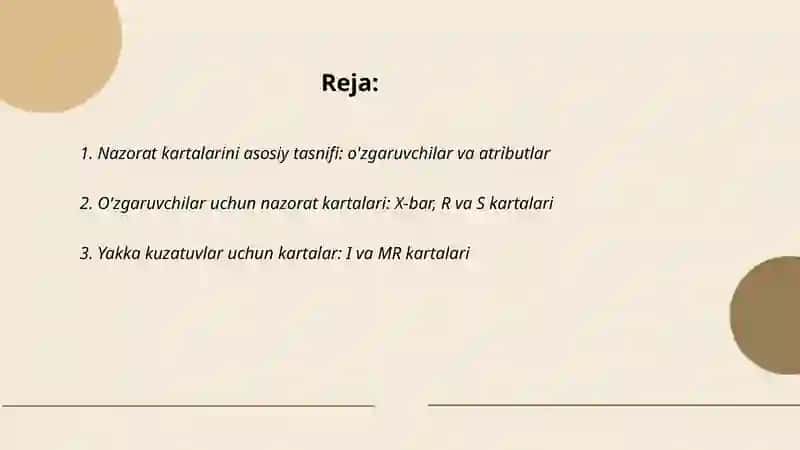 Reja:

1. Nazorat kartalarini asosiy tasnifi: o'zgaruvchilar va atributlar

2. O'zgaruvchilar uchun nazorat kartalari: X-bar, R va S kartalari

3. Yakka kuzatuvlar uchun kartalar: I va MR kartalari